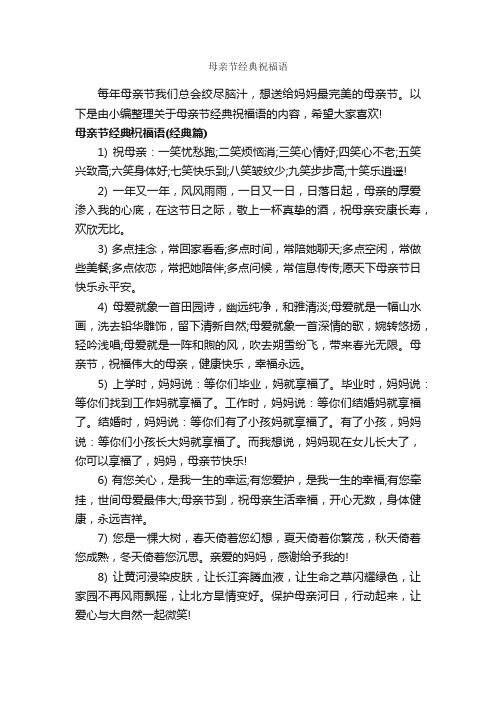 母亲节经典祝福语

每年母亲节我们总会绞尽脑汁，想送给妈妈最完美的母亲节。以下是由小编整理关于母亲节经典祝福语的内容，希望大家喜欢!

母亲节经典祝福语(经典篇)

1) 祝母亲：一笑忧愁跑;二笑烦恼消;三笑心情好;四笑心不老;五笑兴致高;六笑身体好;七笑快乐到;八笑皱纹少;九笑步步高;十笑乐逍遥!

2) 一年又一年，风风雨雨，一日又一日，日落日起，母亲的厚爱渗入我的心底，在这节日之际，敬上一杯真挚的酒，祝母亲安康长寿，欢欣无比。

3) 多点挂念，常回家看看;多点时间，常陪她聊天;多点空闲，常做些美餐;多点依恋，常把她陪伴;多点问候，常信息传传;愿天下母亲节日快乐永平安。

4) 母爱就象一首田园诗，幽远纯净，和雅清淡;母爱就是一幅山水画，洗去铅华雕饰，留下清新自然;母爱就象一首深情的歌，婉转悠扬，轻吟浅唱;母爱就是一阵和煦的风，吹去朔雪纷飞，带来春光无限。母亲节，祝福伟大的母亲，健康快乐，幸福永远。

5) 上学时，妈妈说：等你们毕业，妈就享福了。毕业时，妈妈说：等你们找到工作妈就享福了。工作时，妈妈说：等你们结婚妈就享福了。结婚时，妈妈说：等你们有了小孩妈就享福了。有了小孩，妈妈说：等你们小孩长大妈就享福了。而我想说，妈妈现在女儿长大了，你可以享福了，妈妈，母亲节快乐!

6) 有您关心，是我一生的幸运;有您爱护，是我一生的幸福;有您牵挂，世间母爱最伟大;母亲节到，祝母亲生活幸福，开心无数，身体健康，永远吉祥。

7) 您是一棵大树，春天倚着您幻想，夏天倚着你繁茂，秋天倚着您成熟，冬天倚着您沉思。亲爱的妈妈，感谢给予我的!

8) 让黄河浸染皮肤，让长江奔腾血液，让生命之草闪耀绿色，让家园不再风雨飘摇，让北方旱情变好。保护母亲河日，行动起来，让爱心与大自然一起微笑!